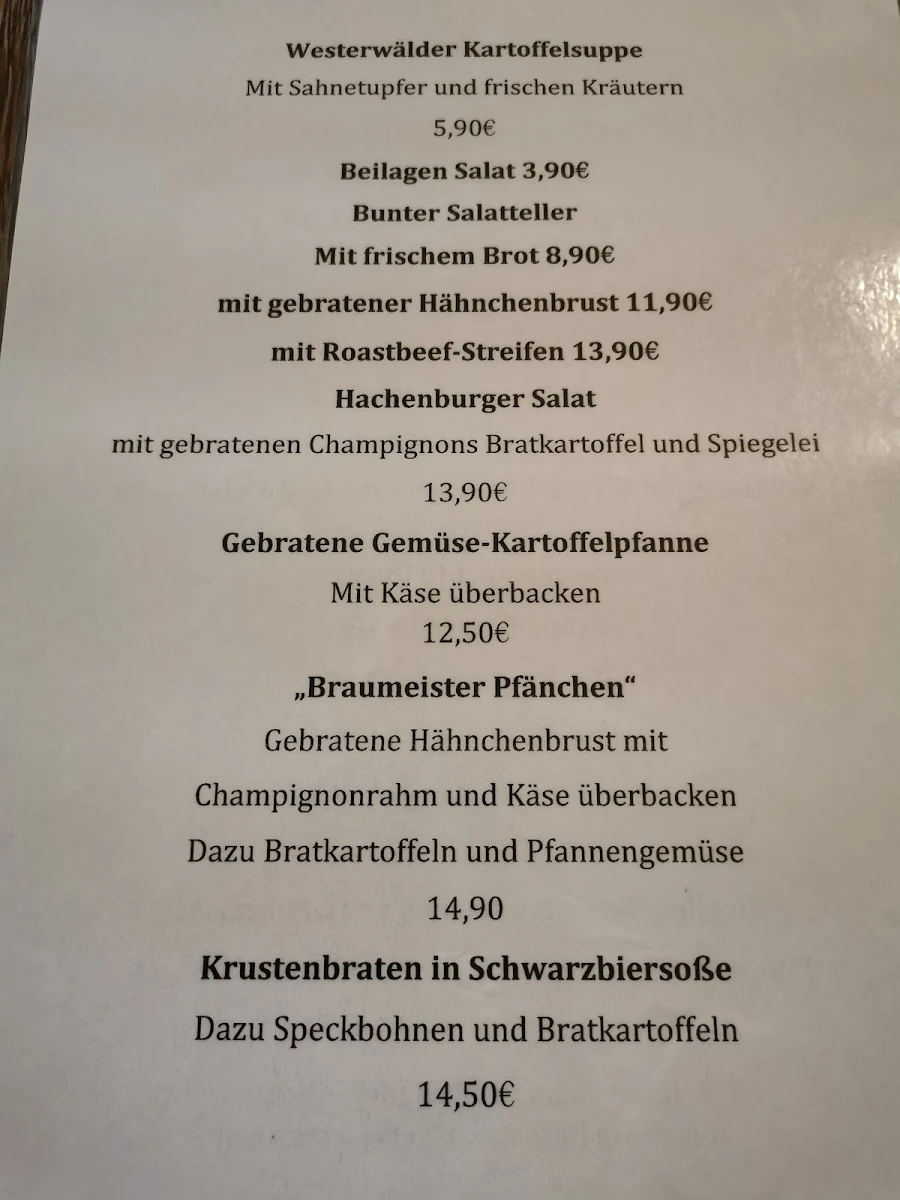 Westerwälder Kartoffelsuppe
Mit Sahnetupfer und frischen Kräutern
5,90€

Beilagen Salat 3,90€

Bunter Salatteller
Mit frischem Brot 8,90€
mit gebratener Hähnchenbrust 11,90€
mit Roastbeef-Streifen 13,90€

Hachenburger Salat
mit gebratenen Champignons Bratkartoffel und Spiegelei
13,90€

Gebratene Gemüse-Kartoffelpfanne
Mit Käse überbacken
12,50€

„Braumeister Pfänchen“
Gebratene Hähnchenbrust mit
Champignonrahm und Käse überbacken
Dazu Bratkartoffeln und Pfannengemüse
14,90

Krustenbraten in Schwarzbiersoße
Dazu Speckbohnen und Bratkartoffeln
14,50€